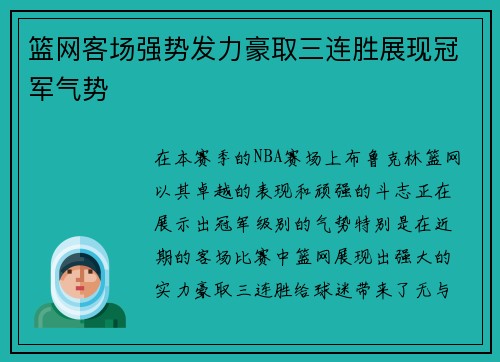 篮网客场强势发力豪取三连胜展现冠军气势

在本赛季的NBA赛场上布鲁克林篮网以其卓越的表现和顽强的斗志正在展示出冠军级别的气势特别是在近期的客场比赛中篮网展现出强大的实力豪取三连胜给球迷带来了无与